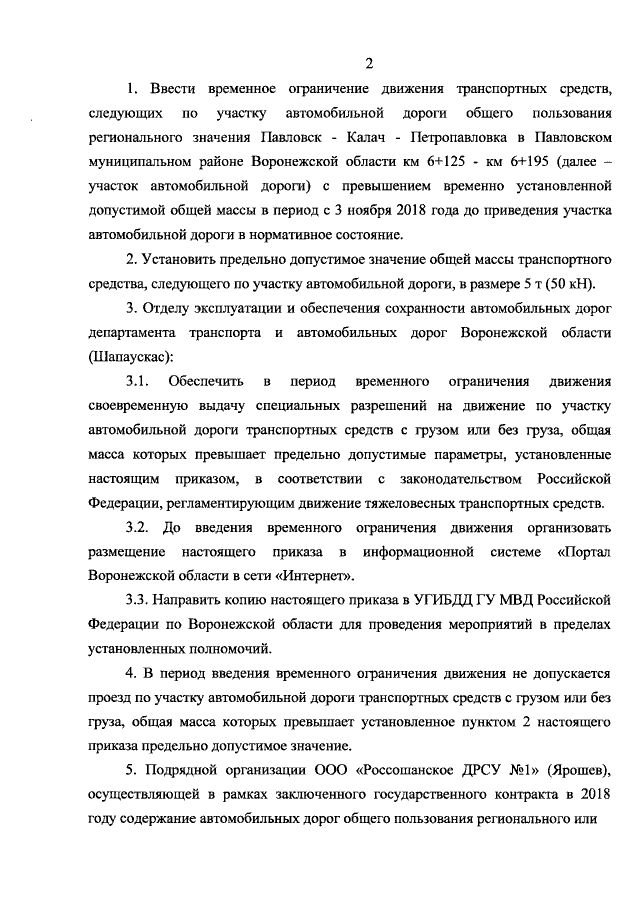 2

1. Ввести временное ограничение движения транспортных средств, следующих по участку автомобильной дороги общего пользования регионального значения Павловск - Калач - Петропавловка в Павловском муниципальном районе Воронежской области км 6+125 - км 6+195 (далее – участок автомобильной дороги) с превышением временно установленной допустимой общей массы в период с 3 ноября 2018 года до приведения участка автомобильной дороги в нормативное состояние.

2. Установить предельно допустимое значение общей массы транспортного средства, следующего по участку автомобильной дороги, в размере 5 т (50 кН).

3. Отделу эксплуатации и обеспечения сохранности автомобильных дорог департамента транспорта и автомобильных дорог Воронежской области (Шапаускас):

3.1. Обеспечить в период временного ограничения движения своевременную выдачу специальных разрешений на движение по участку автомобильной дороги транспортных средств с грузом или без груза, общая масса которых превышает предельно допустимые параметры, установленные настоящим приказом, в соответствии с законодательством Российской Федерации, регламентирующим движение тяжеловесных транспортных средств.

3.2. До введения временного ограничения движения организовать размещение настоящего приказа в информационной системе «Портал Воронежской области в сети «Интернет».

3.3. Направить копию настоящего приказа в УГИБДД ГУ МВД Российской Федерации по Воронежской области для проведения мероприятий в пределах установленных полномочий.

4. В период введения временного ограничения движения не допускается проезд по участку автомобильной дороги транспортных средств с грузом или без груза, общая масса которых превышает установленное пунктом 2 настоящего приказа предельно допустимое значение.

5. Подрядной организации ООО «Россошанское ДРСУ №1» (Ярошев), осуществляющей в рамках заключенного государственного контракта в 2018 году содержание автомобильных дорог общего пользования регионального или